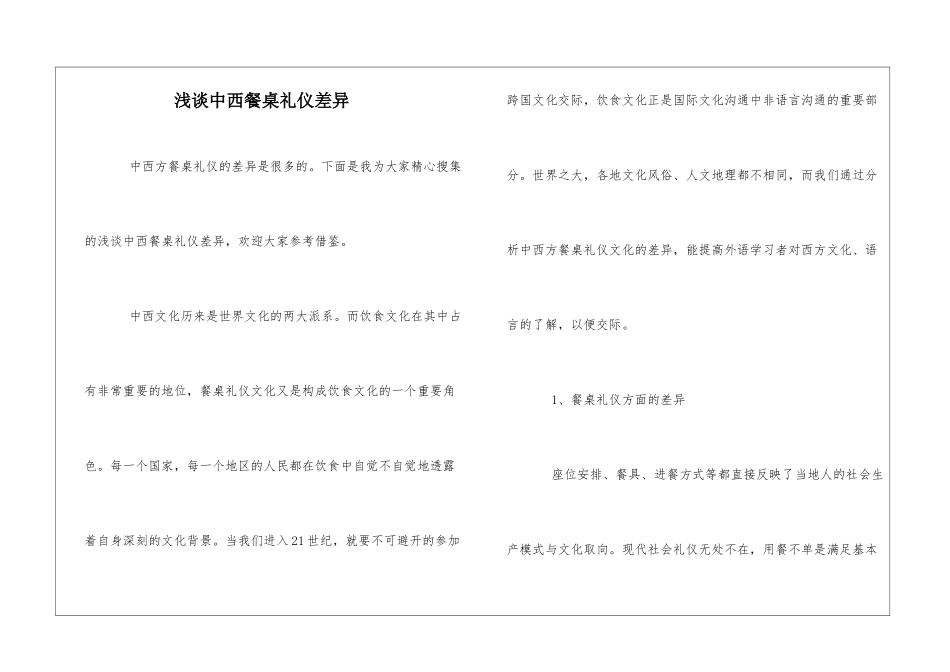 浅谈中西餐桌礼仪差异

中西方餐桌礼仪的差异是很多的。下面是我为大家精心搜集的浅谈中西餐桌礼仪差异，欢迎大家参考借鉴。

中西文化历来是世界文化的两大派系。而饮食文化在其中占有非常重要的地位，餐桌礼仪文化又是构成饮食文化的一个重要角色。每一个国家，每一个地区的人民都在饮食中自觉不自觉地透露着自身深刻的文化背景。当我们进入21世纪，就要不可避开的参加跨国文化交际，饮食文化正是国际文化沟通中非语言沟通的重要部分。世界之大，各地文化风俗、人文地理都不相同，而我们通过分析中西方餐桌礼仪文化的差异，能提高外语学习者对西方文化、语言的了解，以便交际。

1、餐桌礼仪方面的差异

座位安排、餐具、进餐方式等都直接反映了当地人的社会生产模式与文化取向。现代社会礼仪无处不在，用餐不单是满足基本